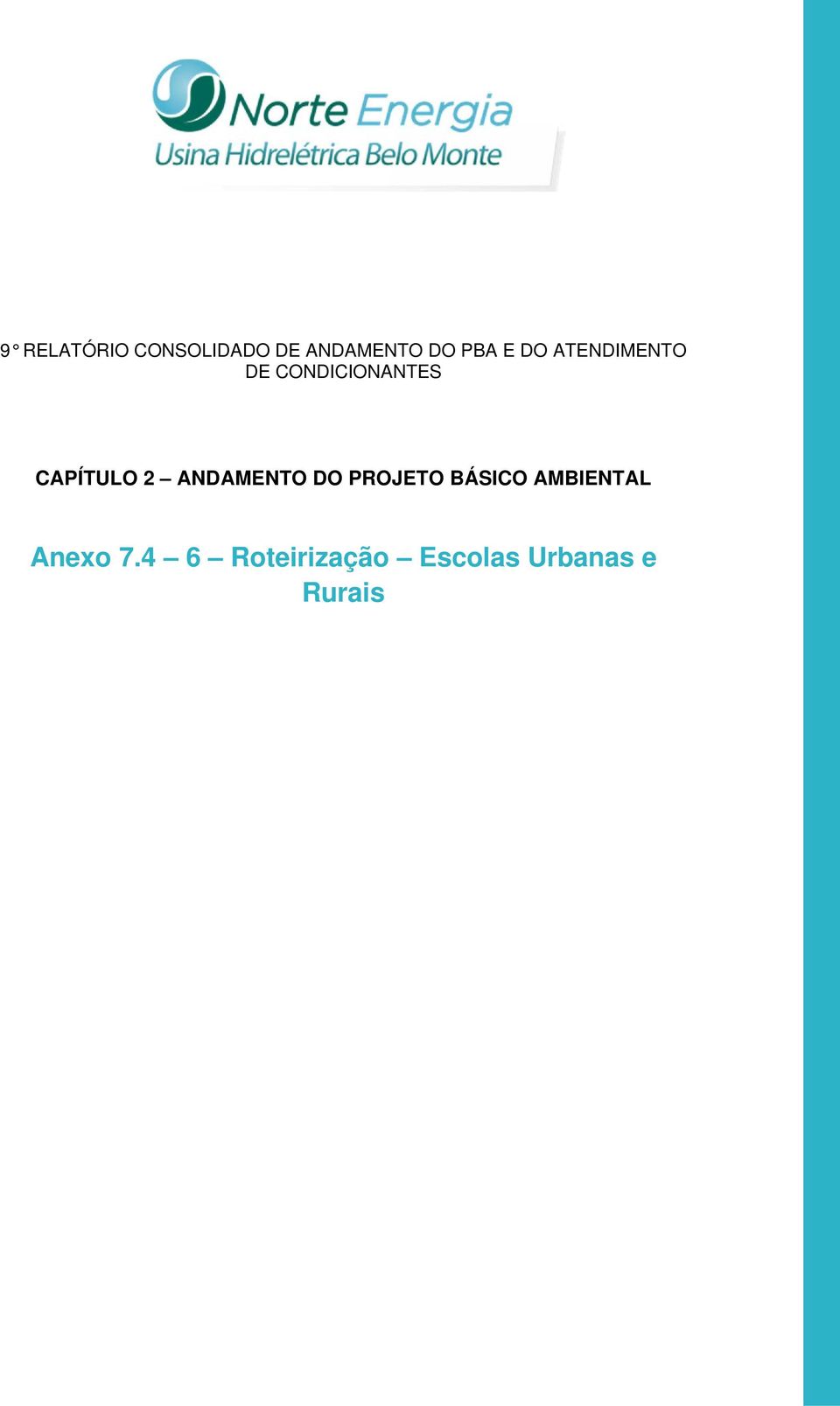 Norte Energia
Usina Hidrelétrica Belo Monte

9° RELATÓRIO CONSOLIDADO DE ANDAMENTO DO PBA E DO ATENDIMENTO DE CONDICIONANTES

CAPÍTULO 2 – ANDAMENTO DO PROJETO BÁSICO AMBIENTAL

Anexo 7.4 – 6 – Roteirização – Escolas Urbanas e Rurais